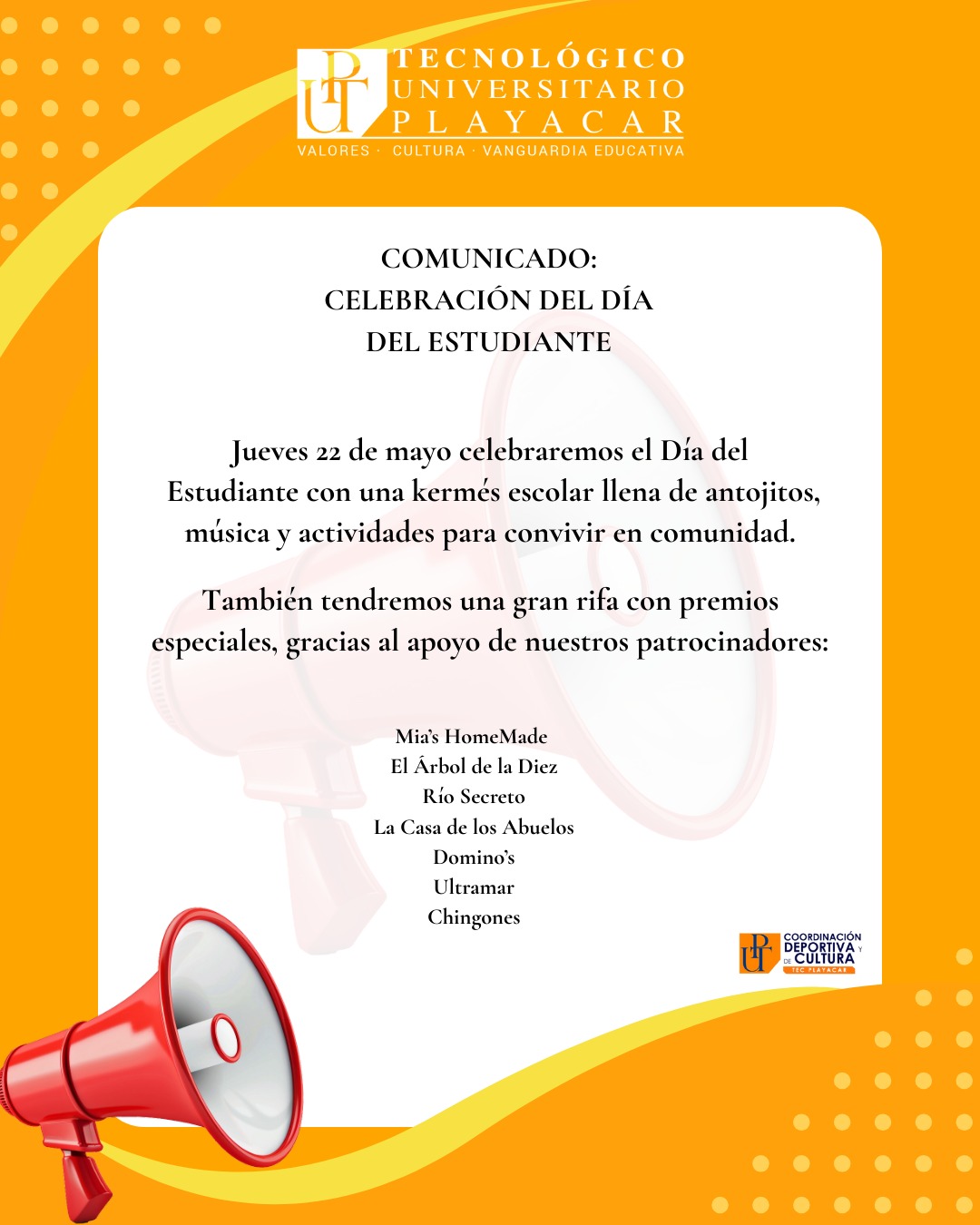 TECNOLÓGICO
UNIVERSITARIO
PLAYACAR
VALORES · CULTURA · VANGUARDIA EDUCATIVA

COMUNICADO:
CELEBRACIÓN DEL DÍA
DEL ESTUDIANTE

Jueves 22 de mayo celebraremos el Día del Estudiante con una kermés escolar llena de antojitos, música y actividades para convivir en comunidad.

También tendremos una gran rifa con premios especiales, gracias al apoyo de nuestros patrocinadores:

Mia's HomeMade
El Árbol de la Diez
Río Secreto
La Casa de los Abuelos
Domino's
Ultramar
Chingones

COORDINACIÓN DEPORTIVA Y DE CULTURA
TEC PLAYACAR